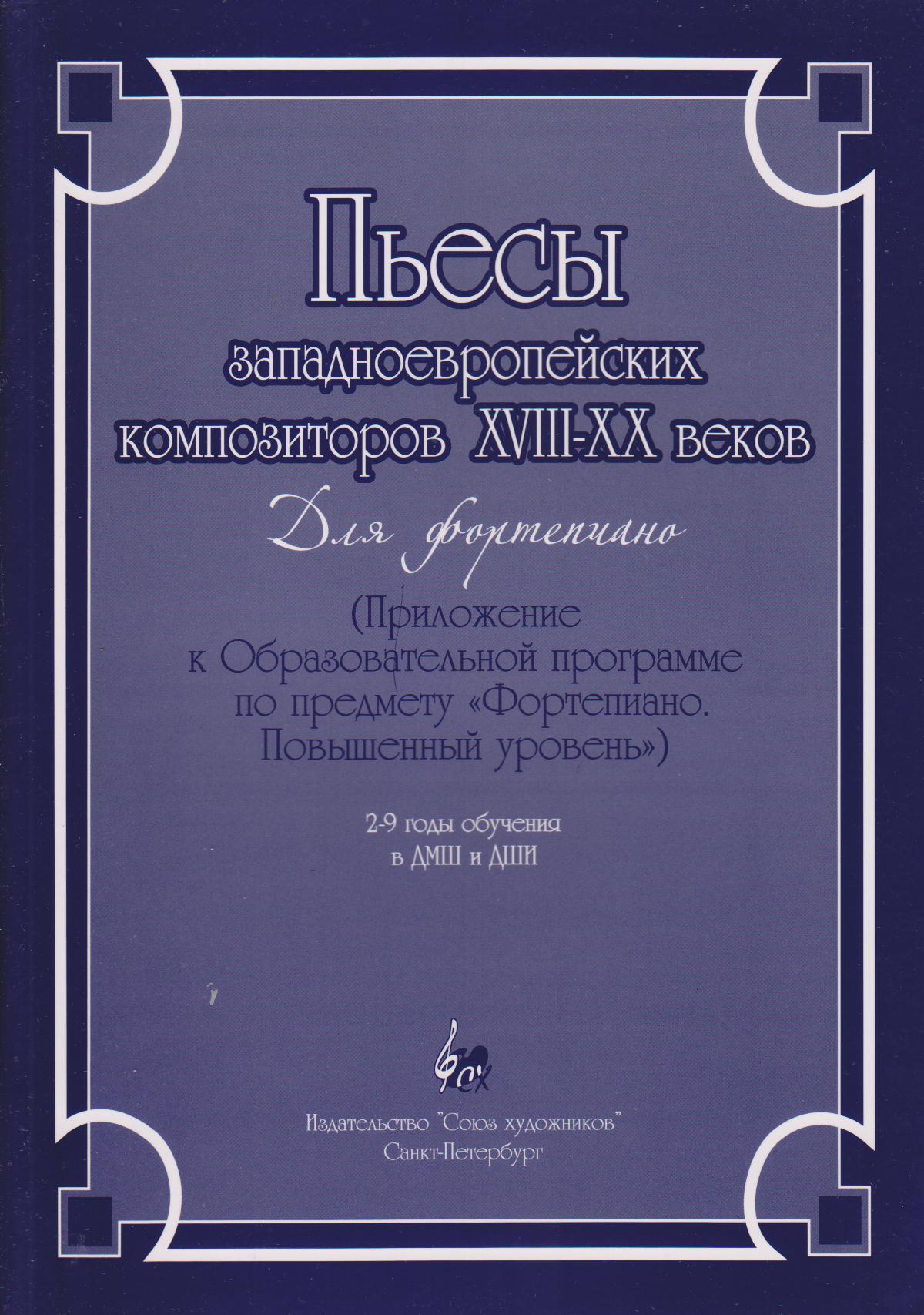 Пьесы
западноевропейских
композиторов XVIII-XX веков

Для фортепиано

(Приложение
к Образовательной программе
по предмету «Фортепиано.
Повышенный уровень»)

2-9 годы обучения
в ДМШ и ДШИ

СХ

Издательство "Союз художников"
Санкт-Петербург